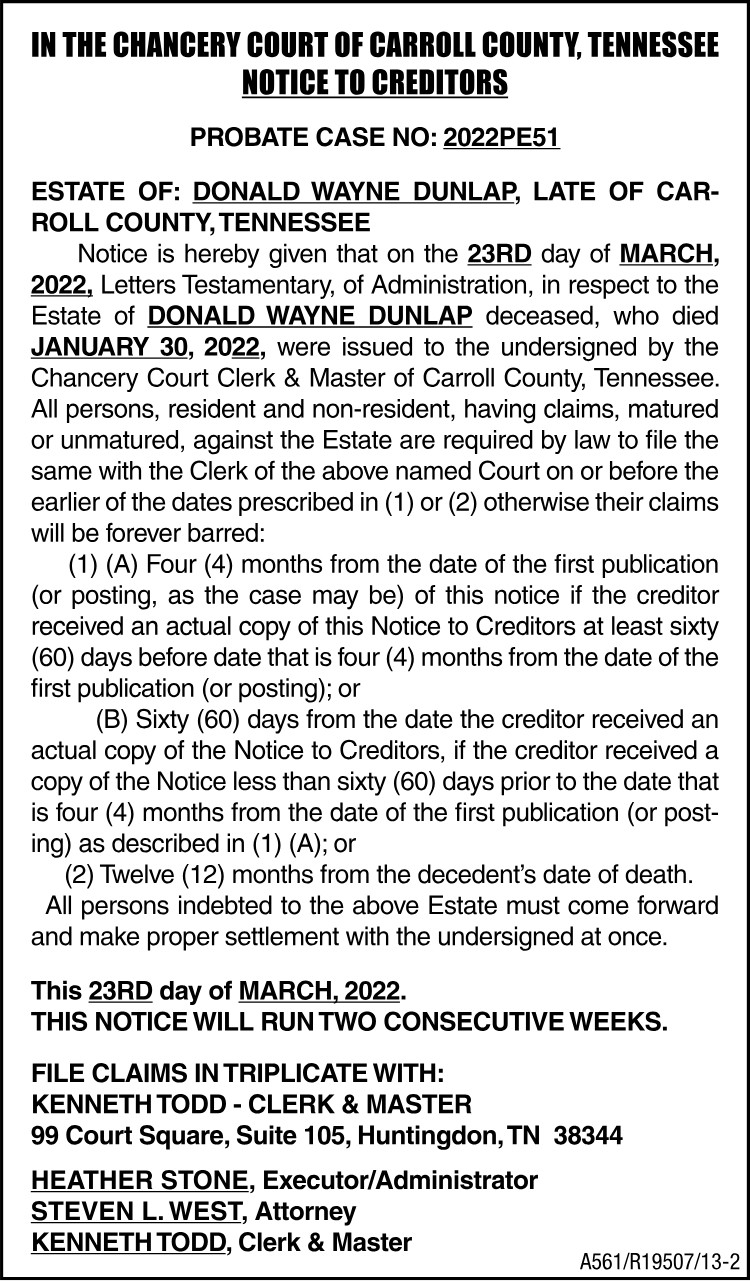 IN THE CHANCERY COURT OF CARROLL COUNTY, TENNESSEE
NOTICE TO CREDITORS

PROBATE CASE NO: 2022PE51

ESTATE OF: DONALD WAYNE DUNLAP, LATE OF CARROLL COUNTY, TENNESSEE

Notice is hereby given that on the 23RD day of MARCH, 2022, Letters Testamentary, of Administration, in respect to the Estate of DONALD WAYNE DUNLAP deceased, who died JANUARY 30, 2022, were issued to the undersigned by the Chancery Court Clerk & Master of Carroll County, Tennessee. All persons, resident and non-resident, having claims, matured or unmatured, against the Estate are required by law to file the same with the Clerk of the above named Court on or before the earlier of the dates prescribed in (1) or (2) otherwise their claims will be forever barred:

(1) (A) Four (4) months from the date of the first publication (or posting, as the case may be) of this notice if the creditor received an actual copy of this Notice to Creditors at least sixty (60) days before date that is four (4) months from the date of the first publication (or posting); or

(B) Sixty (60) days from the date the creditor received an actual copy of the Notice to Creditors, if the creditor received a copy of the Notice less than sixty (60) days prior to the date that is four (4) months from the date of the first publication (or posting) as described in (1) (A); or

(2) Twelve (12) months from the decedent's date of death.

All persons indebted to the above Estate must come forward and make proper settlement with the undersigned at once.

This 23RD day of MARCH, 2022.
THIS NOTICE WILL RUN TWO CONSECUTIVE WEEKS.

FILE CLAIMS IN TRIPLICATE WITH:
KENNETH TODD - CLERK & MASTER
99 Court Square, Suite 105, Huntingdon, TN 38344

HEATHER STONE, Executor/Administrator
STEVEN L. WEST, Attorney
KENNETH TODD, Clerk & Master

A561/R19507/13-2